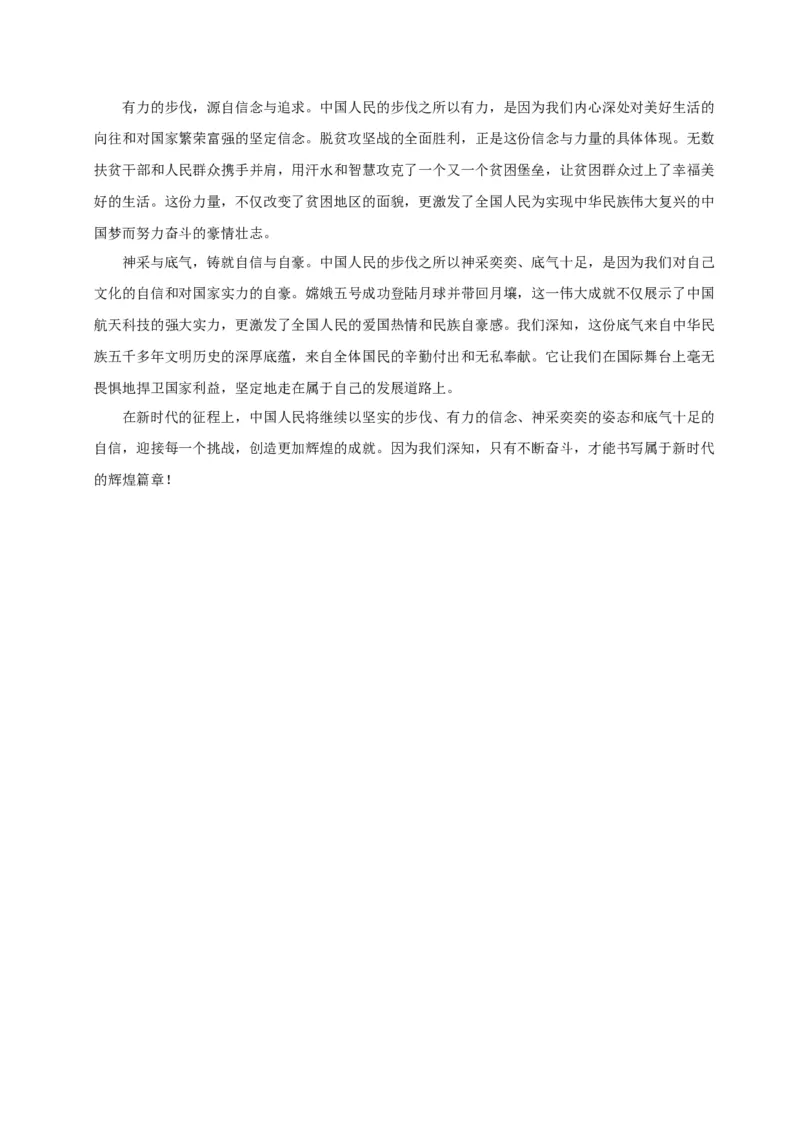 有力的步伐，源自信念与追求。中国人民的步伐之所以有力，是因为我们内心深处对美好生活的向往和对国家繁荣富强的坚定信念。脱贫攻坚战的全面胜利，正是这份信念与力量的具体体现。无数扶贫干部和人民群众携手并肩，用汗水和智慧攻克了一个又一个贫困堡垒，让贫困群众过上了幸福美好的生活。这份力量，不仅改变了贫困地区的面貌，更激发了全国人民为实现中华民族伟大复兴的中国梦而努力奋斗的豪情壮志。

神采与底气，铸就自信与自豪。中国人民的步伐之所以神采奕奕、底气十足，是因为我们对自己文化的自信和对国家实力的自豪。嫦娥五号成功登陆月球并带回月壤，这一伟大成就不仅展示了中国航天科技的强大实力，更激发了全国人民的爱国热情和民族自豪感。我们深知，这份底气来自中华民族五千多年文明历史的深厚底蕴，来自全体国民的辛勤付出和无私奉献。它让我们在国际舞台上毫无畏惧地捍卫国家利益，坚定地走在属于自己的发展道路上。

在新时代的征程上，中国人民将继续以坚实的步伐、有力的信念、神采奕奕的姿态和底气十足的自信，迎接每一个挑战，创造更加辉煌的成就。因为我们深知，只有不断奋斗，才能书写属于新时代的辉煌篇章！